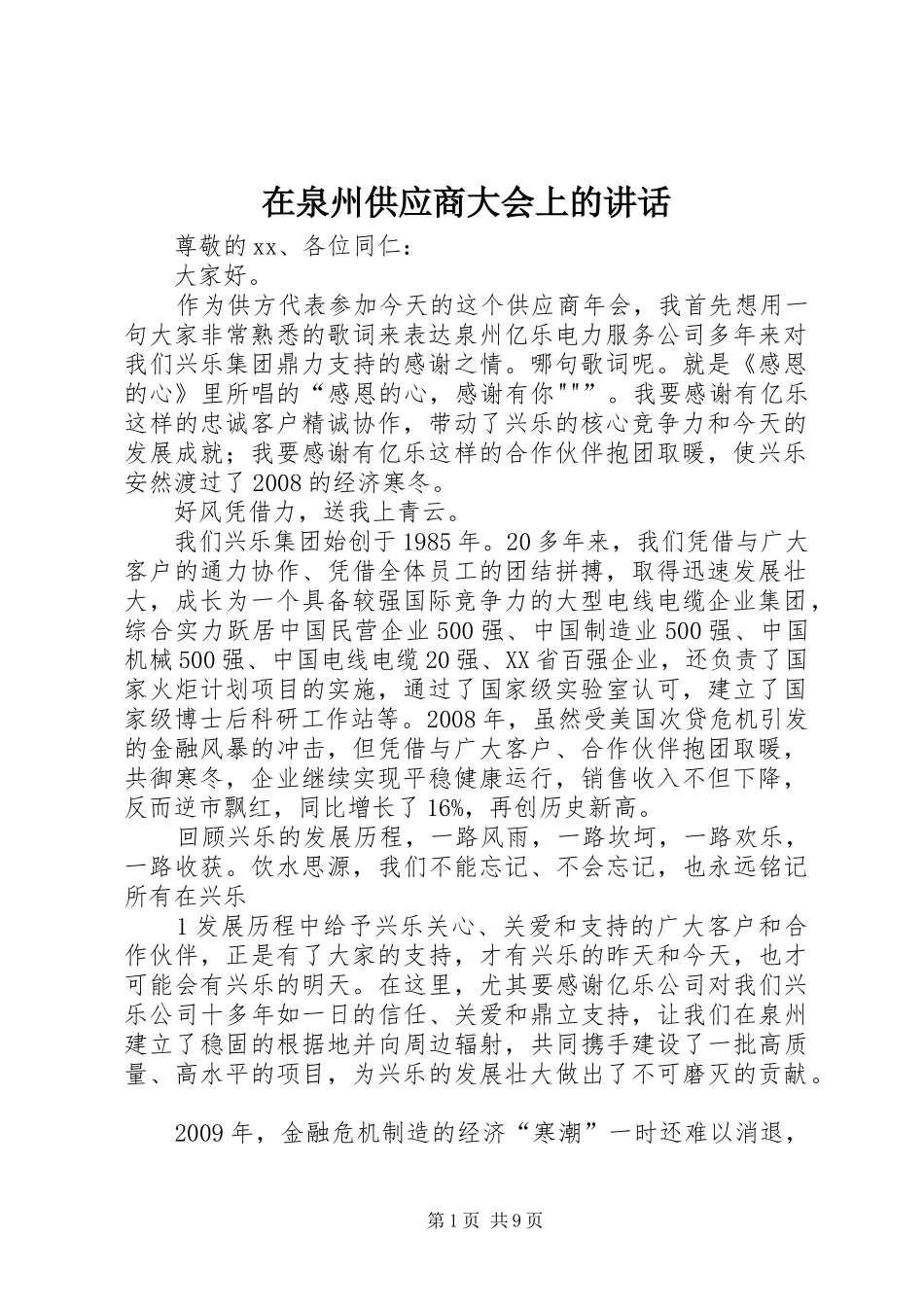 在泉州供应商大会上的讲话

尊敬的xx、各位同仁：

大家好。

作为供方代表参加今天的这个供应商年会，我首先想用一句大家非常熟悉的歌词来表达泉州亿乐电力服务公司多年来对我们兴乐集团鼎力支持的感谢之情。哪句歌词呢。就是《感恩的心》里所唱的“感恩的心，感谢有你"""。我要感谢有亿乐这样的忠诚客户精诚协作，带动了兴乐的核心竞争力和今天的发展成就；我要感谢有亿乐这样的合作伙伴抱团取暖，使兴乐安然渡过了2008的经济寒冬。

好风凭借力，送我上青云。

我们兴乐集团始创于1985年。20多年来，我们凭借与广大客户的通力协作、凭借全体员工的团结拼搏，取得迅速发展壮大，成长为一个具备较强国际竞争力的大型电线电缆企业集团，综合实力跃居中国民营企业500强、中国制造业500强、中国机械500强、中国电线电缆20强、XX省百强企业，还负责了国家火炬计划项目的实施，通过了国家级实验室认可，建立了国家级博士后科研工作站等。2008年，虽然受美国次贷危机引发的金融风暴的冲击，但凭借与广大客户、合作伙伴抱团取暖，共御寒冬，企业继续实现平稳健康运行，销售收入不但下降，反而逆市飘红，同比增长了16%，再创历史新高。

回顾兴乐的发展历程，一路风雨，一路坎坷，一路欢乐，一路收获。饮水思源，我们不能忘记、不会忘记，也永远铭记所有在兴乐

1发展历程中给予兴乐关心、关爱和支持的广大客户和合作伙伴，正是有了大家的支持，才有兴乐的昨天和今天，也才可能会有兴乐的明天。在这里，尤其要感谢亿乐公司对我们兴乐公司十多年如一日的信任、关爱和鼎立支持，让我们在泉州建立了稳固的根据地并向周边辐射，共同携手建设了一批高质量、高水平的项目，为兴乐的发展壮大做出了不可磨灭的贡献。

2009年，金融危机制造的经济“寒潮”一时还难以消退，

第1页 共9页